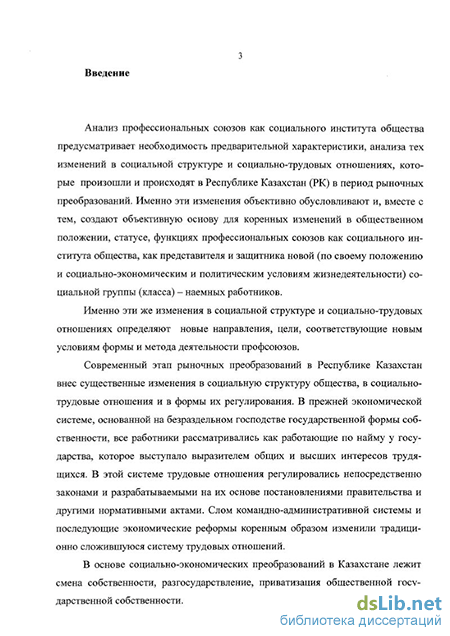 3

Введение

Анализ профессиональных союзов как социального института общества предусматривает необходимость предварительной характеристики, анализа тех изменений в социальной структуре и социально-трудовых отношениях, которые произошли и происходят в Республике Казахстан (РК) в период рыночных преобразований. Именно эти изменения объективно обусловливают и, вместе с тем, создают объективную основу для коренных изменений в общественном положении, статусе, функциях профессиональных союзов как социального института общества, как представителя и защитника новой (по своему положению и социально-экономическим и политическим условиям жизнедеятельности) социальной группы (класса) – наемных работников.

Именно эти же изменения в социальной структуре и социально-трудовых отношениях определяют новые направления, цели, соответствующие новым условиям формы и метода деятельности профсоюзов.

Современный этап рыночных преобразований в Республике Казахстан внес существенные изменения в социальную структуру общества, в социально-трудовые отношения и в формы их регулирования. В прежней экономической системе, основанной на безраздельном господстве государственной формы собственности, все работники рассматривались как работающие по найму у государства, которое выступало выразителем общих и высших интересов трудящихся. В этой системе трудовые отношения регулировались непосредственно законами и разрабатываемыми на их основе постановлениями правительства и другими нормативными актами. Слом командно-административной системы и последующие экономические реформы коренным образом изменили традиционно сложившуюся систему трудовых отношений.

В основе социально-экономических преобразований в Казахстане лежит смена собственности, разгосударствление, приватизация общественной государственной собственности.

dsLib.net
библиотека диссертаций